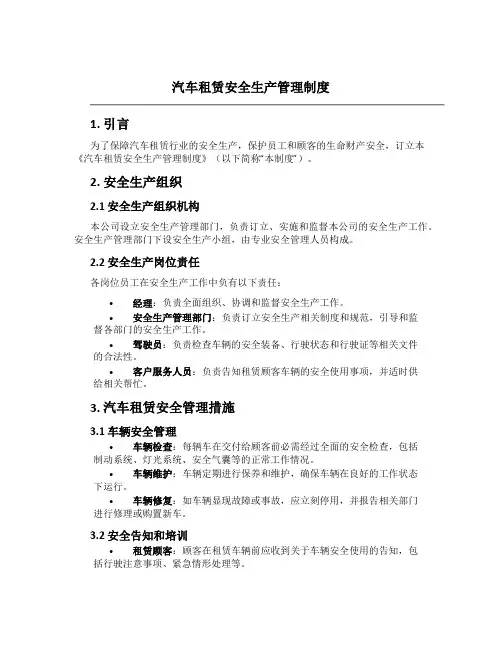 汽车租赁安全生产管理制度

1. 引言

为了保障汽车租赁行业的安全生产，保护员工和顾客的生命财产安全，订立本《汽车租赁安全生产管理制度》（以下简称“本制度”）。

2. 安全生产组织

2.1 安全生产组织机构

本公司设立安全生产管理部门，负责订立、实施和监督本公司的安全生产工作。安全生产管理部门下设安全生产小组，由专业安全管理人员构成。

2.2 安全生产岗位责任

各岗位员工在安全生产工作中负有以下责任：

• 经理：负责全面组织、协调和监督安全生产工作。

• 安全生产管理部门：负责订立安全生产相关制度和规范，引导和监督各部门的安全生产工作。

• 驾驶员：负责检查车辆的安全装备、行驶状态和行驶证等相关文件的合法性。

• 客户服务人员：负责告知租赁顾客车辆的安全使用事项，并适时供给相关帮忙。

3. 汽车租赁安全管理措施

3.1 车辆安全管理

• 车辆检查：每辆车在交付给顾客前必需经过全面的安全检查，包括制动系统、灯光系统、安全气囊等的正常工作情况。

• 车辆维护：车辆定期进行保养和维护，确保车辆在良好的工作状态下运行。

• 车辆修复：如车辆显现故障或事故，应立刻停用，并报告相关部门进行修理或购置新车。

3.2 安全告知和培训

• 租赁顾客：顾客在租赁车辆前应收到关于车辆安全使用的告知，包括行驶注意事项、紧急情形处理等。